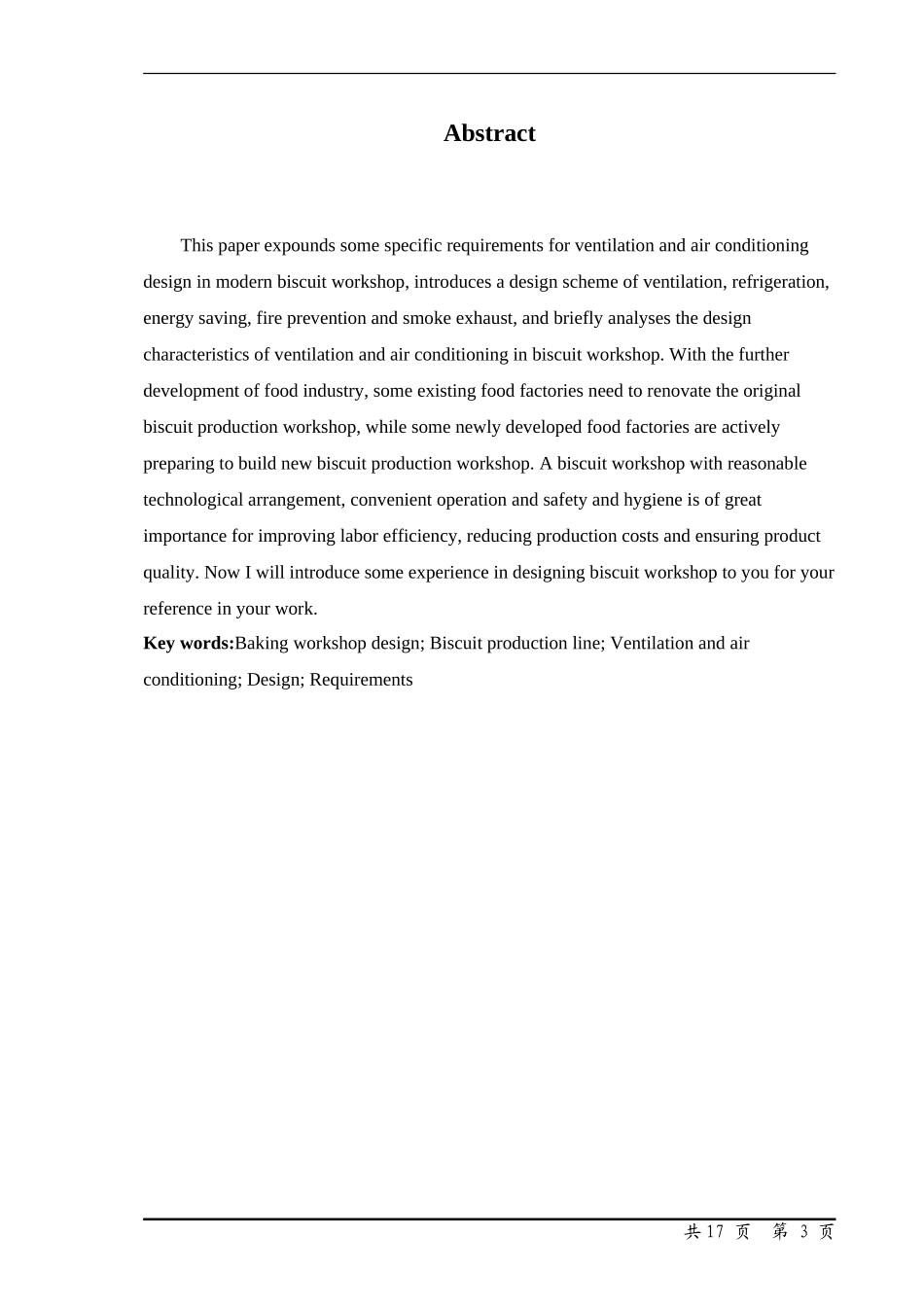 Abstract

This paper expounds some specific requirements for ventilation and air conditioning design in modern biscuit workshop, introduces a design scheme of ventilation, refrigeration, energy saving, fire prevention and smoke exhaust, and briefly analyses the design characteristics of ventilation and air conditioning in biscuit workshop. With the further development of food industry, some existing food factories need to renovate the original biscuit production workshop, while some newly developed food factories are actively preparing to build new biscuit production workshop. A biscuit workshop with reasonable technological arrangement, convenient operation and safety and hygiene is of great importance for improving labor efficiency, reducing production costs and ensuring product quality. Now I will introduce some experience in designing biscuit workshop to you for your reference in your work.

Key words:Baking workshop design; Biscuit production line; Ventilation and air conditioning; Design; Requirements

共 17 页 第 3 页